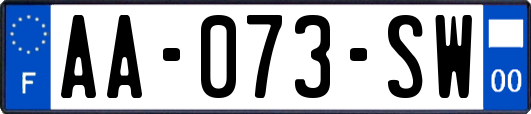 F
AA-073-SW
00